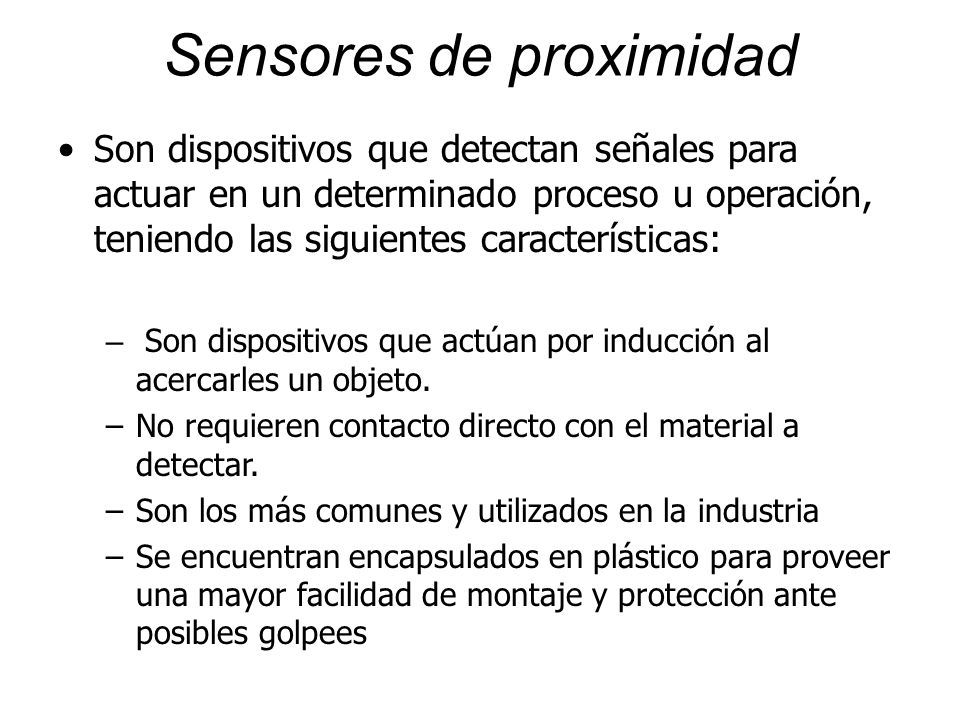 Sensores de proximidad

• Son dispositivos que detectan señales para actuar en un determinado proceso u operación, teniendo las siguientes características:

– Son dispositivos que actúan por inducción al acercarles un objeto.
– No requieren contacto directo con el material a detectar.
– Son los más comunes y utilizados en la industria
– Se encuentran encapsulados en plástico para proveer una mayor facilidad de montaje y protección ante posibles golpees